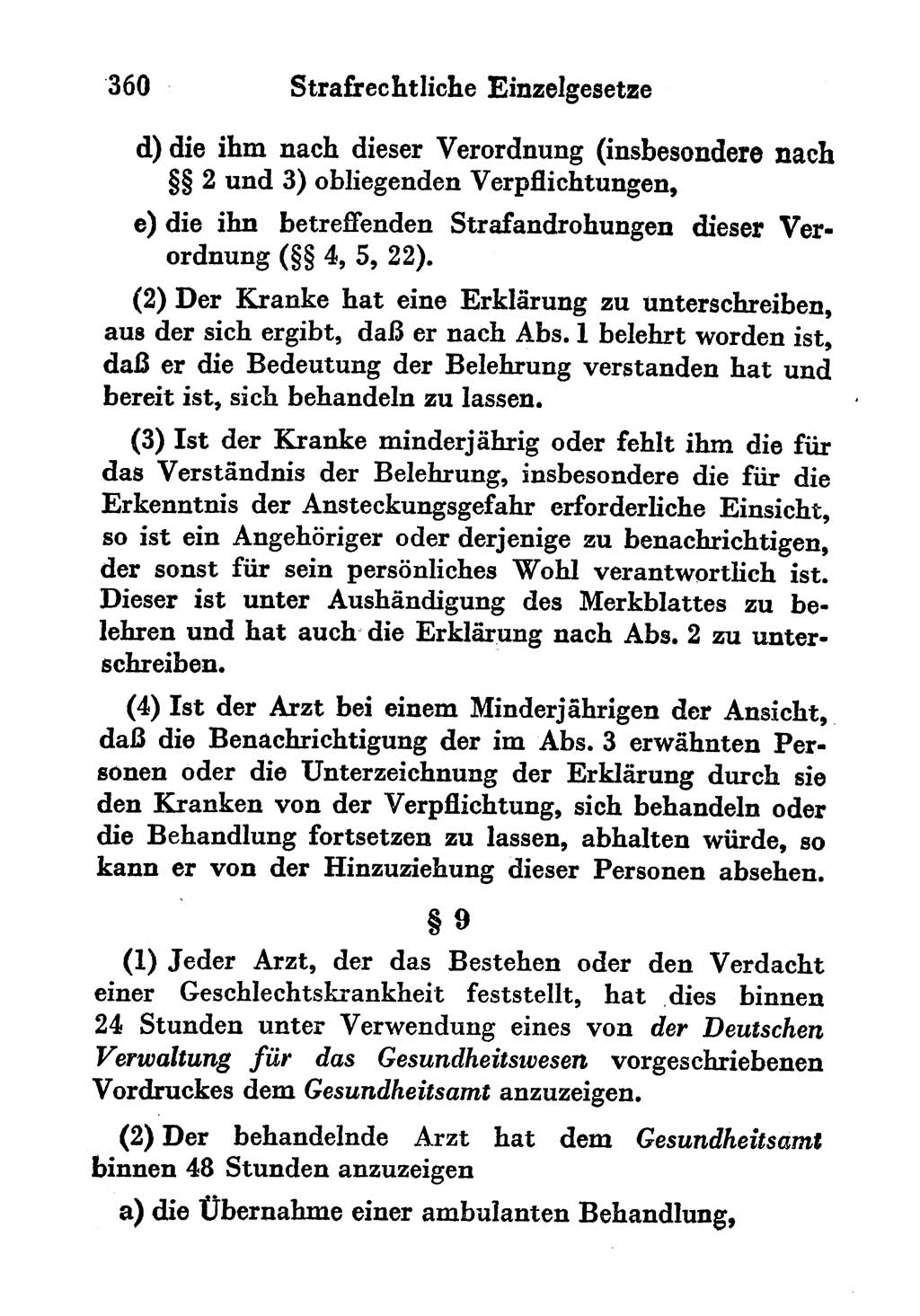 360 Strafrechtliche Einzelgesetze

d) die ihm nach dieser Verordnung (insbesondere nach §§ 2 und 3) obliegenden Verpflichtungen,

e) die ihn betreffenden Strafandrohungen dieser Verordnung (§§ 4, 5, 22).

(2) Der Kranke hat eine Erklärung zu unterschreiben, aus der sich ergibt, daß er nach Abs. 1 belehrt worden ist, daß er die Bedeutung der Belehrung verstanden hat und bereit ist, sich behandeln zu lassen.

(3) Ist der Kranke minderjährig oder fehlt ihm die für das Verständnis der Belehrung, insbesondere die für die Erkenntnis der Ansteckungsgefahr erforderliche Einsicht, so ist ein Angehöriger oder derjenige zu benachrichtigen, der sonst für sein persönliches Wohl verantwortlich ist. Dieser ist unter Aushändigung des Merkblattes zu belehren und hat auch die Erklärung nach Abs. 2 zu unterschreiben.

(4) Ist der Arzt bei einem Minderjährigen der Ansicht, daß die Benachrichtigung der im Abs. 3 erwähnten Personen oder die Unterzeichnung der Erklärung durch sie den Kranken von der Verpflichtung, sich behandeln oder die Behandlung fortsetzen zu lassen, abhalten würde, so kann er von der Hinzuziehung dieser Personen absehen.

§ 9

(1) Jeder Arzt, der das Bestehen oder den Verdacht einer Geschlechtskrankheit feststellt, hat dies binnen 24 Stunden unter Verwendung eines von der Deutschen Verwaltung für das Gesundheitswesen vorgeschriebenen Vordruckes dem Gesundheitsamt anzuzeigen.

(2) Der behandelnde Arzt hat dem Gesundheitsamt binnen 48 Stunden anzuzeigen

a) die Übernahme einer ambulanten Behandlung,